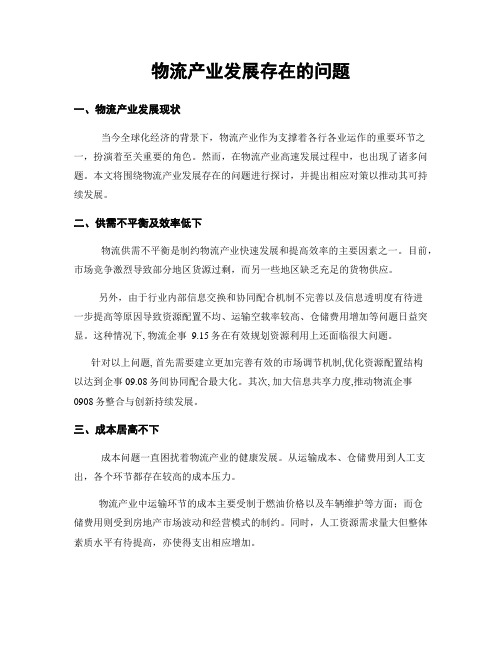 物流产业发展存在的问题

一、物流产业发展现状

当今全球化经济的背景下，物流产业作为支撑着各行各业运作的重要环节之一，扮演着至关重要的角色。然而，在物流产业高速发展过程中，也出现了诸多问题。本文将围绕物流产业发展存在的问题进行探讨，并提出相应对策以推动其可持续发展。

二、供需不平衡及效率低下

物流供需不平衡是制约物流产业快速发展和提高效率的主要因素之一。目前，市场竞争激烈导致部分地区货源过剩，而另一些地区缺乏充足的货物供应。

另外，由于行业内部信息交换和协同配合机制不完善以及信息透明度有待进一步提高等原因导致资源配置不均、运输空载率较高、仓储费用增加等问题日益突显。这种情况下，物流企事 9.15 务在有效规划资源利用上还面临很大问题。

针对以上问题，首先需要建立更加完善有效的市场调节机制，优化资源配置结构以达到企事 09.08 务间协同配合最大化。其次，加大信息共享力度，推动物流企事 0908 务整合与创新持续发展。

三、成本居高不下

成本问题一直困扰着物流产业的健康发展。从运输成本、仓储费用到人工支出，各个环节都存在较高的成本压力。

物流产业中运输环节的成本主要受制于燃油价格以及车辆维护等方面；而仓储费用则受到房地产市场波动和经营模式的制约。同时，人工资源需求量大但整体素质水平有待提高，亦使得支出相应增加。